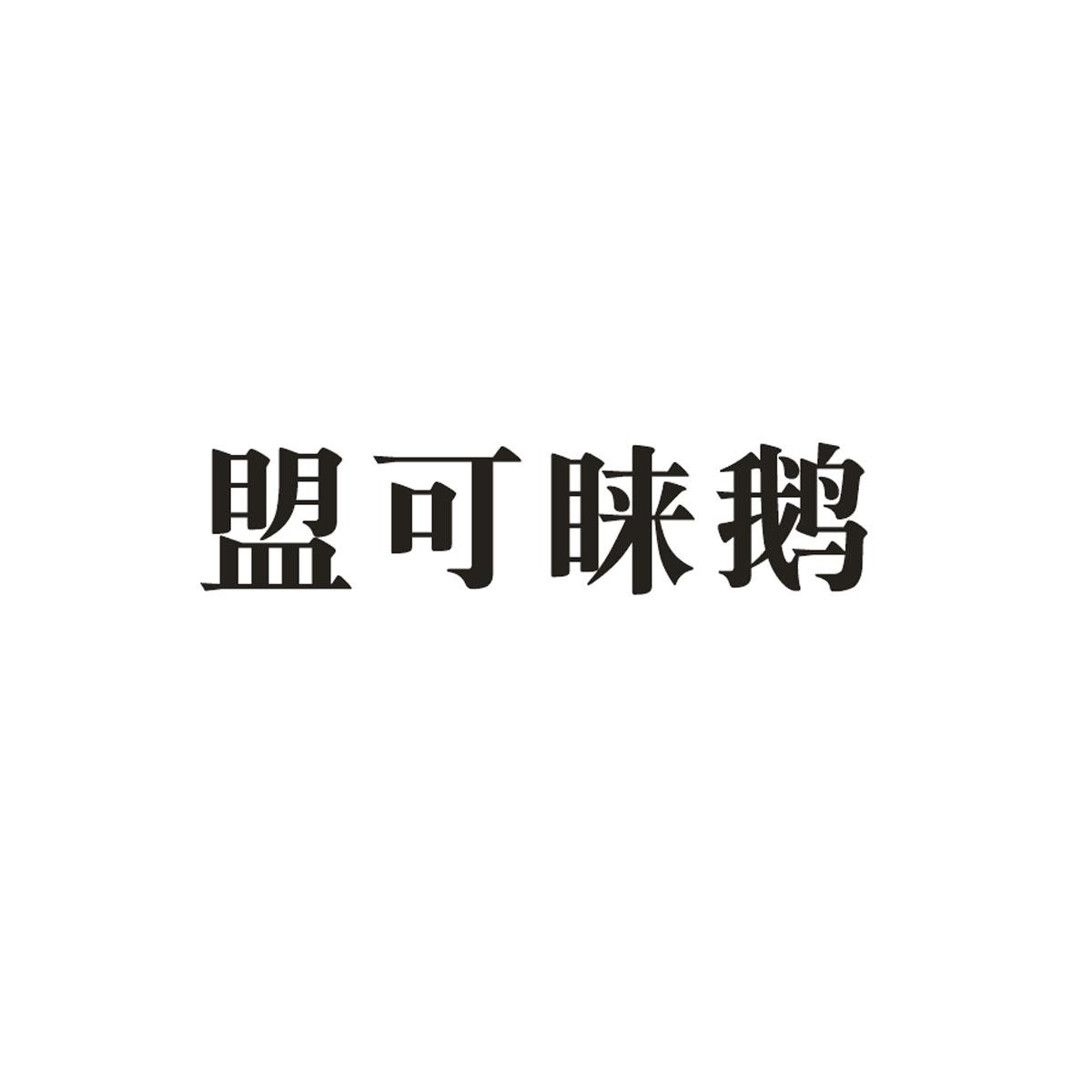 盟可睐鹅